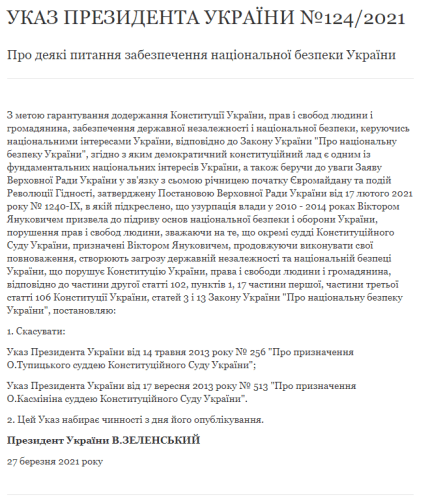 УКАЗ ПРЕЗИДЕНТА УКРАЇНИ №124/2021

Про деякі питання забезпечення національної безпеки України

З метою гарантування додержання Конституції України, прав і свобод людини і громадянина, забезпечення державної незалежності і національної безпеки, керуючись національними інтересами України, відповідно до Закону України "Про національну безпеку України", згідно з яким демократичний конституційний лад є одним із фундаментальних національних інтересів України, а також беручи до уваги Заяву Верховної Ради України у зв'язку з сьомою річницею початку Євромайдану та подій Революції Гідності, затверджену Постановою Верховної Ради України від 17 лютого 2021 року № 1240-IX, в якій підкреслено, що узурпація влади у 2010 - 2014 роках Віктором Януковичем призвела до підриву основ національної безпеки і оборони України, порушення прав і свобод людини, зважаючи на те, що окремі судді Конституційного Суду України, призначені Віктором Януковичем, продовжуючи виконувати свої повноваження, створюють загрозу державній незалежності та національній безпеці України, що порушує Конституцію України, права і свободи людини і громадянина, відповідно до частини другої статті 102, пунктів 1, 17 частини першої, частини третьої статті 106 Конституції України, статей 3 і 13 Закону України "Про національну безпеку України", постановляю:

1. Скасувати:

Указ Президента України від 14 травня 2013 року № 256 "Про призначення О.Тупицького суддею Конституційного Суду України";

Указ Президента України від 17 вересня 2013 року № 513 "Про призначення О.Касмініна суддею Конституційного Суду України".

2. Цей Указ набирає чинності з дня його опублікування.

Президент України В.ЗЕЛЕНСЬКИЙ

27 березня 2021 року